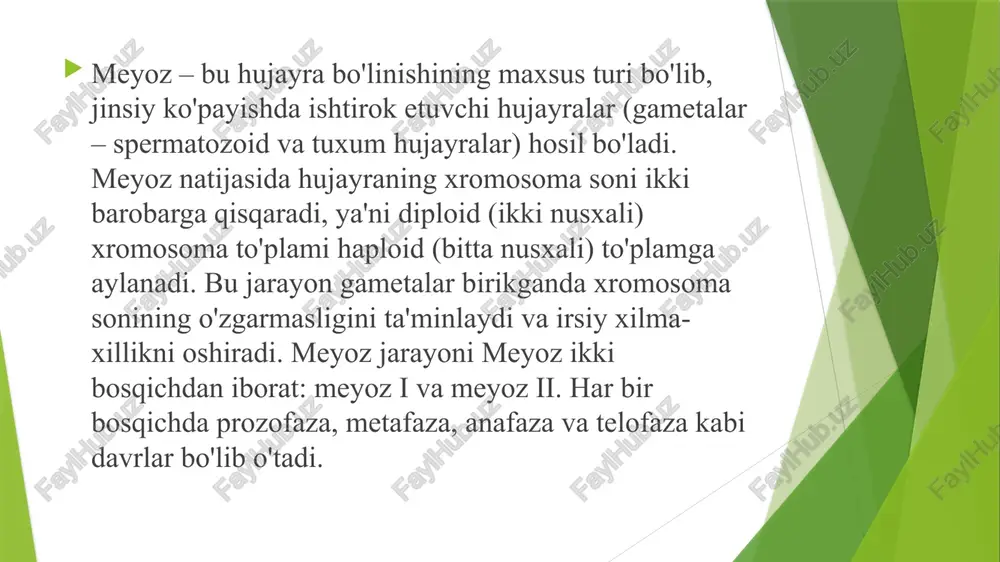 Meyoz – bu hujayra bo'linishining maxsus turi bo'lib, jinsiy ko'payishda ishtirok etuvchi hujayralar (gametalar – spermatozoid va tuxum hujayralar) hosil bo'ladi. Meyoz natijasida hujayraning xromosoma soni ikki barobarga qisqaradi, ya'ni diploid (ikki nusxali) xromosoma to'plami haploid (bitta nusxali) to'plamga aylanadi. Bu jarayon gametalar birikganda xromosoma sonining o'zgarmasligini ta'minlaydi va irsiy xilma-xillikni oshiradi. Meyoz jarayoni Meyoz ikki bosqichdan iborat: meyoz I va meyoz II. Har bir bosqichda prozofaza, metafaza, anafaza va telofaza kabi davrlar bo'lib o'tadi.

FaylHub.uz